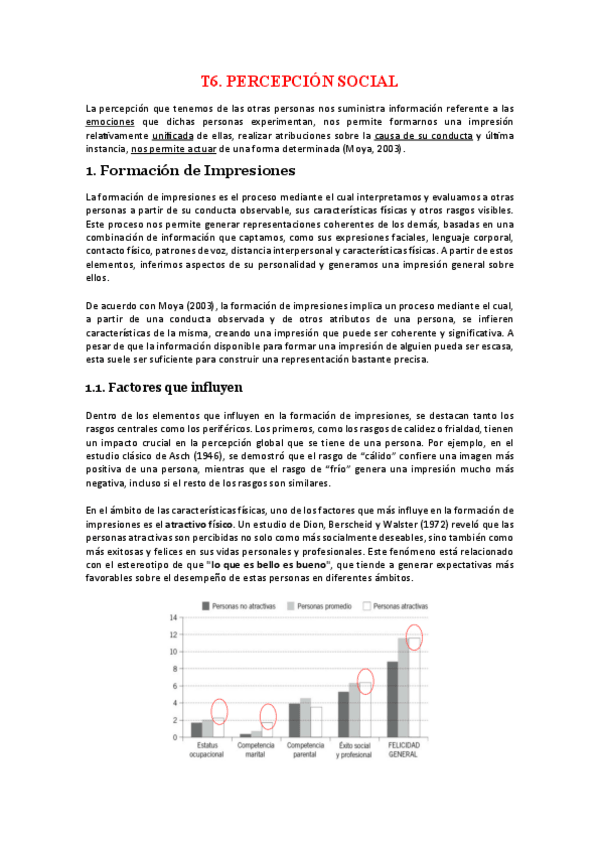 T6. PERCEPCIÓN SOCIAL

La percepción que tenemos de las otras personas nos suministra información referente a las emociones que dichas personas experimentan, nos permite formarnos una impresión relativamente unificada de ellas, realizar atribuciones sobre la causa de su conducta y última instancia, nos permite actuar de una forma determinada (Moya, 2003).

1. Formación de Impresiones

La formación de impresiones es el proceso mediante el cual interpretamos y evaluamos a otras personas a partir de su conducta observable, sus características físicas y otros rasgos visibles. Este proceso nos permite generar representaciones coherentes de los demás, basadas en una combinación de información que captamos, como sus expresiones faciales, lenguaje corporal, contacto físico, patrones de voz, distancia interpersonal y características físicas. A partir de estos elementos, inferimos aspectos de su personalidad y generamos una impresión general sobre ellos.

De acuerdo con Moya (2003), la formación de impresiones implica un proceso mediante el cual, a partir de una conducta observada y de otros atributos de una persona, se infieren características de la misma, creando una impresión que puede ser coherente y significativa. A pesar de que la información disponible para formar una impresión de alguien pueda ser escasa, esta suele ser suficiente para construir una representación bastante precisa.

1.1. Factores que influyen

Dentro de los elementos que influyen en la formación de impresiones, se destacan tanto los rasgos centrales como los periféricos. Los primeros, como los rasgos de calidez o frialdad, tienen un impacto crucial en la percepción global que se tiene de una persona. Por ejemplo, en el estudio clásico de Asch (1946), se demostró que el rasgo de "cálido" confiere una imagen más positiva de una persona, mientras que el rasgo de "frío" genera una impresión mucho más negativa, incluso si el resto de los rasgos son similares.

En el ámbito de las características físicas, uno de los factores que más influye en la formación de impresiones es el atractivo físico. Un estudio de Dion, Berscheid y Walster (1972) reveló que las personas atractivas son percibidas no solo como más socialmente deseables, sino también como más exitosas y felices en sus vidas personales y profesionales. Este fenómeno está relacionado con el estereotipo de que "lo que es bello es bueno", que tiende a generar expectativas más favorables sobre el desempeño de estas personas en diferentes ámbitos.

Personas no atractivas
Personas promedio
Personas atractivas
14
12
10
8
6
4
2
0
Estatus ocupacional
Competencia marital
Competencia parental
Éxito social y profesional
FELICIDAD GENERAL